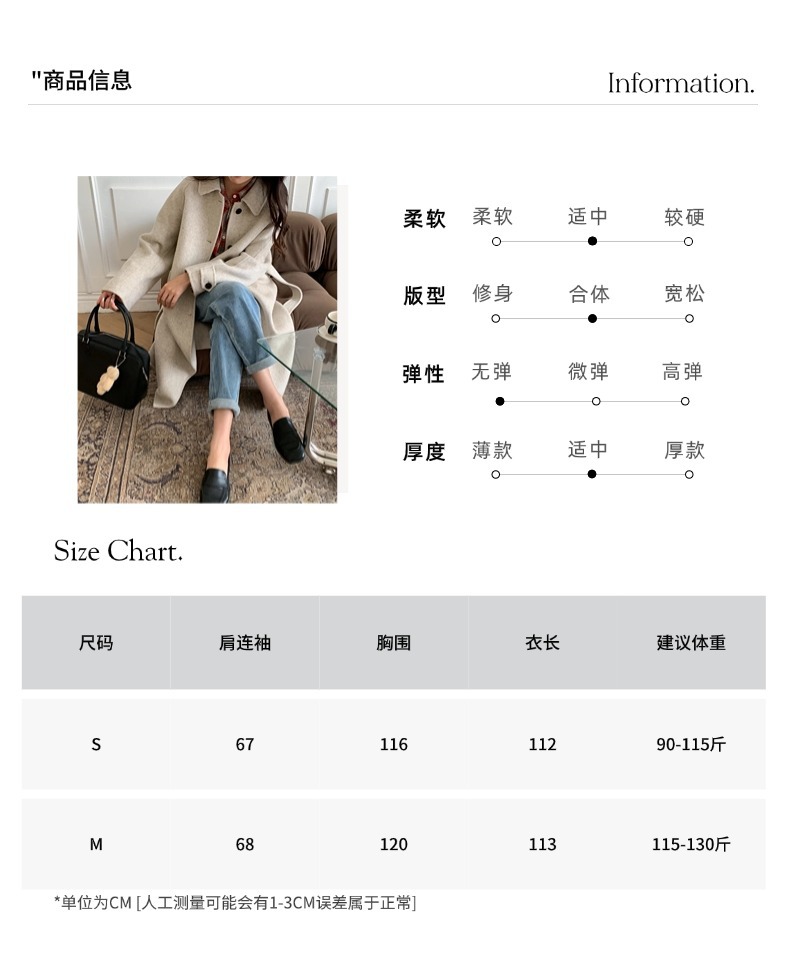 "商品信息

Information.

柔软 柔软 适中 较硬

版型 修身 合体 宽松

弹性 无弹 微弹 高弹

厚度 薄款 适中 厚款

Size Chart.

| 尺码 | 肩连袖 | 胸围 | 衣长 | 建议体重 |
|---|---|---|---|---|
| S | 67 | 116 | 112 | 90-115斤 |
| M | 68 | 120 | 113 | 115-130斤 |

*单位为CM [人工测量可能会有1-3CM误差属于正常]